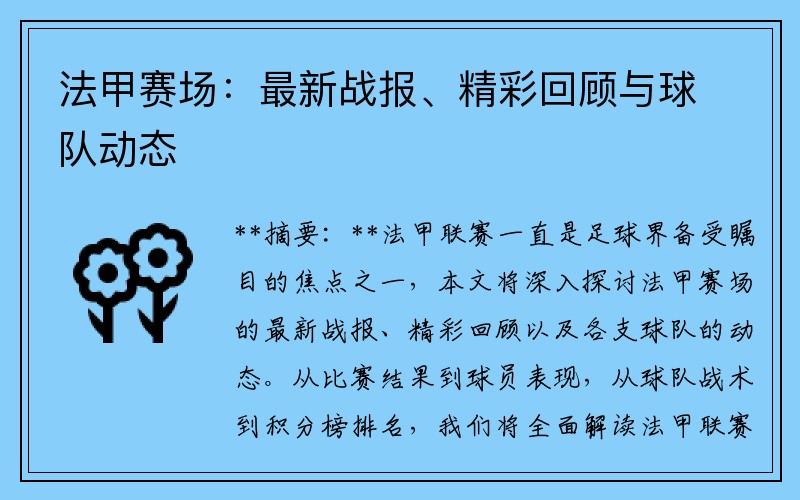 法甲赛场：最新战报、精彩回顾与球队动态

**摘要：**法甲联赛一直是足球界备受瞩目的焦点之一，本文将深入探讨法甲赛场的最新战报、精彩回顾以及各支球队的动态。从比赛结果到球员表现，从球队战术到积分榜排名，我们将全面解读法甲联赛